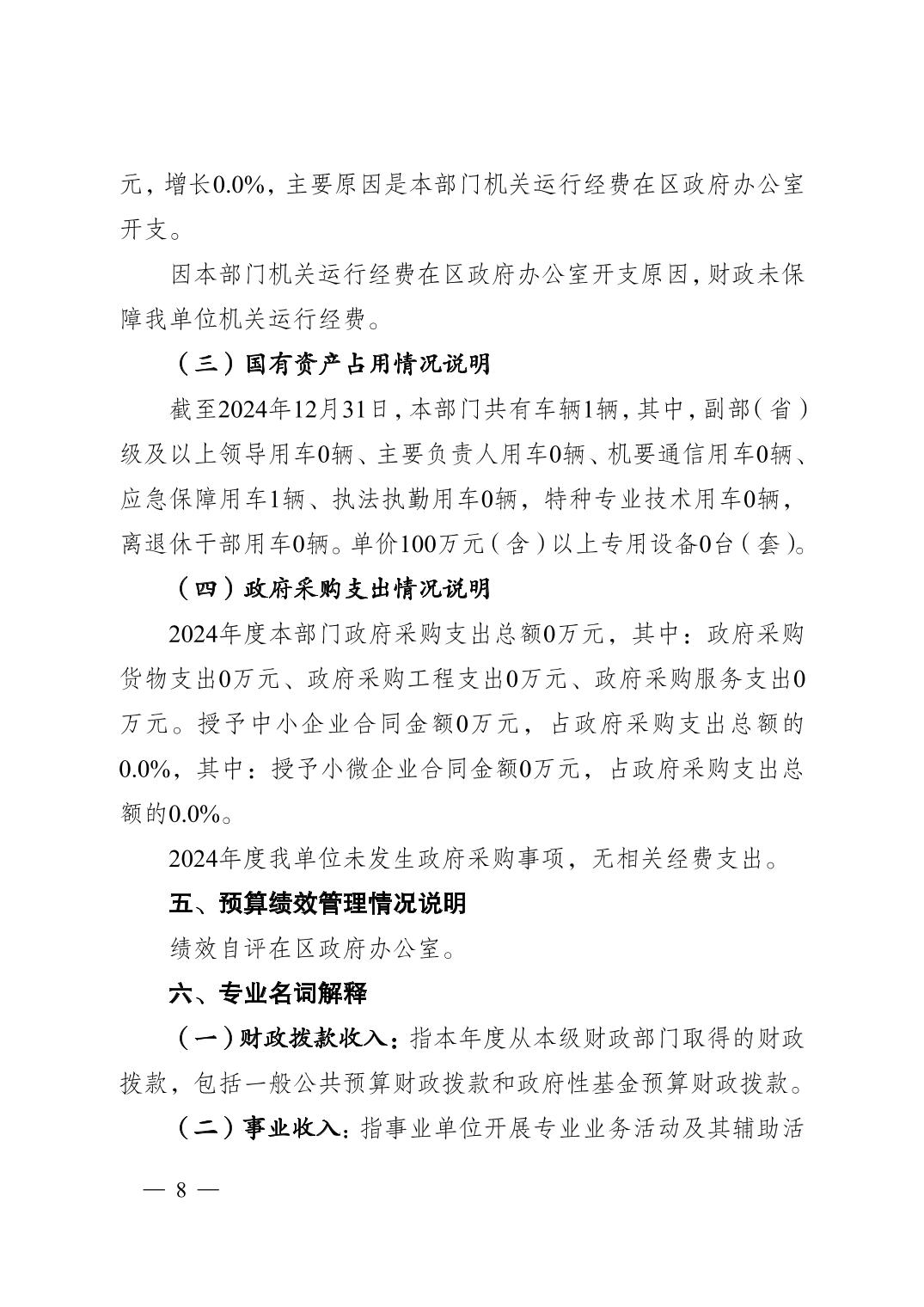 元，增长0.0%，主要原因是本部门机关运行经费在区政府办公室开支。

因本部门机关运行经费在区政府办公室开支原因，财政未保障我单位机关运行经费。

（三）国有资产占用情况说明

截至2024年12月31日，本部门共有车辆1辆，其中，副部（省）级及以上领导用车0辆、主要负责人用车0辆、机要通信用车0辆、应急保障用车1辆、执法执勤用车0辆，特种专业技术用车0辆，离退休干部用车0辆。单价100万元（含）以上专用设备0台（套）。

（四）政府采购支出情况说明

2024年度本部门政府采购支出总额0万元，其中：政府采购货物支出0万元、政府采购工程支出0万元、政府采购服务支出0万元。授予中小企业合同金额0万元，占政府采购支出总额的0.0%，其中：授予小微企业合同金额0万元，占政府采购支出总额的0.0%。

2024年度我单位未发生政府采购事项，无相关经费支出。

五、预算绩效管理情况说明

绩效自评在区政府办公室。

六、专业名词解释

（一）财政拨款收入：指本年度从本级财政部门取得的财政拨款，包括一般公共预算财政拨款和政府性基金预算财政拨款。

（二）事业收入：指事业单位开展专业业务活动及其辅助活

— 8 —